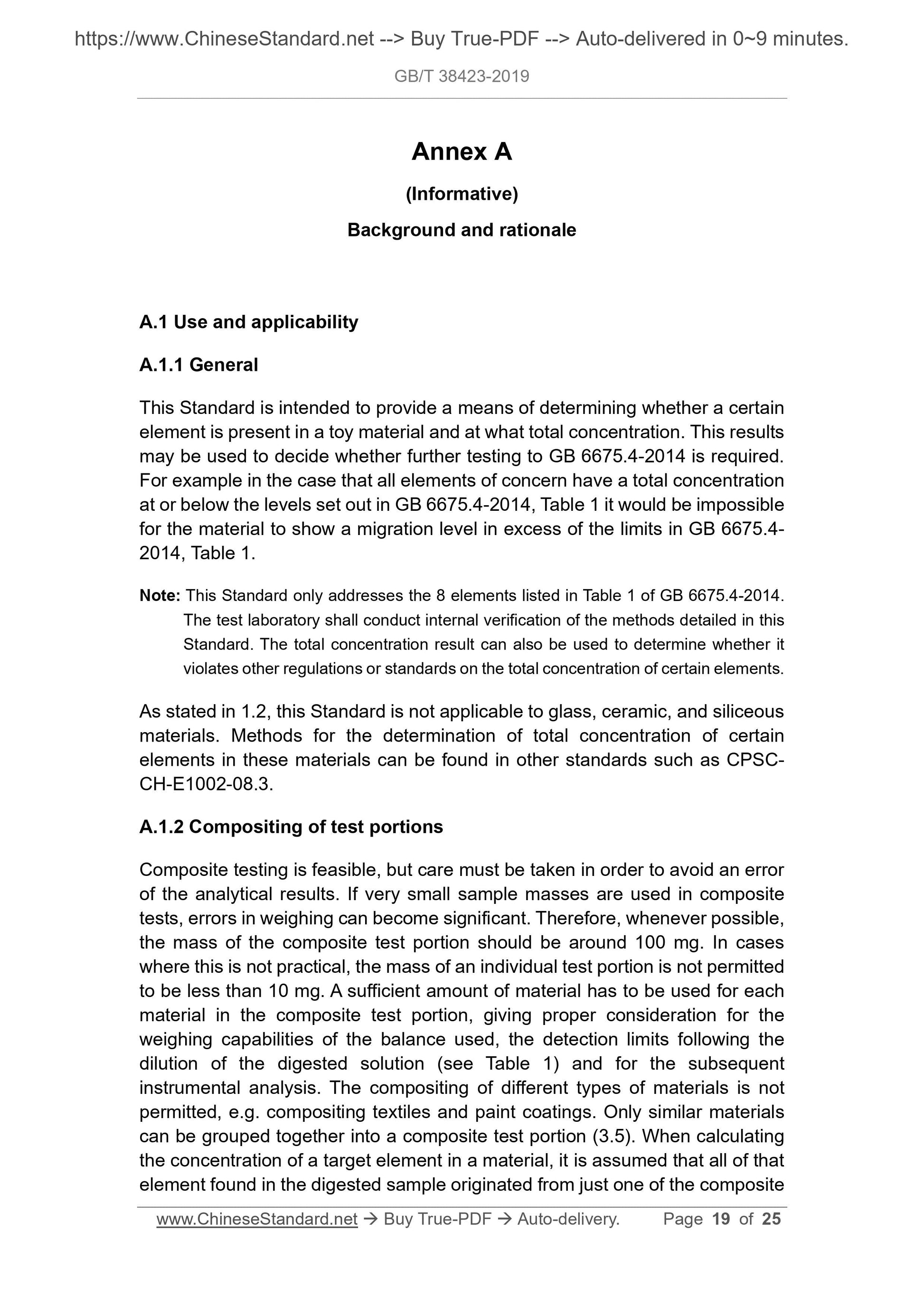 https://www.ChineseStandard.net --> Buy True-PDF --> Auto-delivered in 0~9 minutes.

GB/T 38423-2019

Annex A

(Informative)

Background and rationale

A.1 Use and applicability

A.1.1 General

This Standard is intended to provide a means of determining whether a certain element is present in a toy material and at what total concentration. This results may be used to decide whether further testing to GB 6675.4-2014 is required. For example in the case that all elements of concern have a total concentration at or below the levels set out in GB 6675.4-2014, Table 1 it would be impossible for the material to show a migration level in excess of the limits in GB 6675.4-2014, Table 1.

Note: This Standard only addresses the 8 elements listed in Table 1 of GB 6675.4-2014. The test laboratory shall conduct internal verification of the methods detailed in this Standard. The total concentration result can also be used to determine whether it violates other regulations or standards on the total concentration of certain elements.

As stated in 1.2, this Standard is not applicable to glass, ceramic, and siliceous materials. Methods for the determination of total concentration of certain elements in these materials can be found in other standards such as CPSC-CH-E1002-08.3.

A.1.2 Compositing of test portions

Composite testing is feasible, but care must be taken in order to avoid an error of the analytical results. If very small sample masses are used in composite tests, errors in weighing can become significant. Therefore, whenever possible, the mass of the composite test portion should be around 100 mg. In cases where this is not practical, the mass of an individual test portion is not permitted to be less than 10 mg. A sufficient amount of material has to be used for each material in the composite test portion, giving proper consideration for the weighing capabilities of the balance used, the detection limits following the dilution of the digested solution (see Table 1) and for the subsequent instrumental analysis. The compositing of different types of materials is not permitted, e.g. compositing textiles and paint coatings. Only similar materials can be grouped together into a composite test portion (3.5). When calculating the concentration of a target element in a material, it is assumed that all of that element found in the digested sample originated from just one of the composite

www.ChineseStandard.net → Buy True-PDF → Auto-delivery. Page 19 of 25